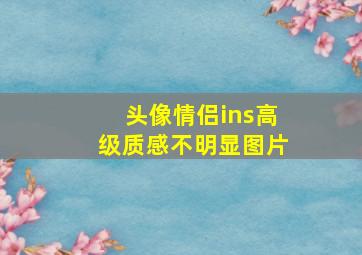 头像情侣ins高级质感不明显图片